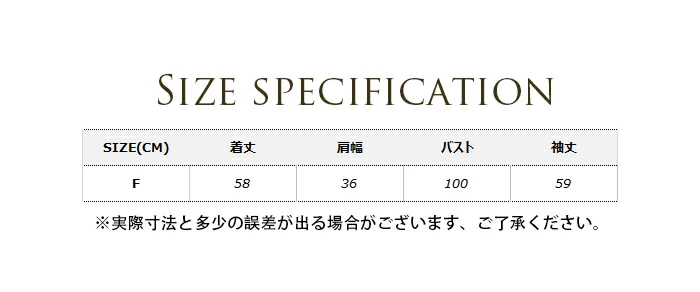 SIZE SPECIFICATION

| SIZE(CM) | 着丈 | 肩幅 | バスト | 袖丈 |
|---|---|---|---|---|
| F | 58 | 36 | 100 | 59 |

※実際寸法と多少の誤差が出る場合がございます、ご了承ください。